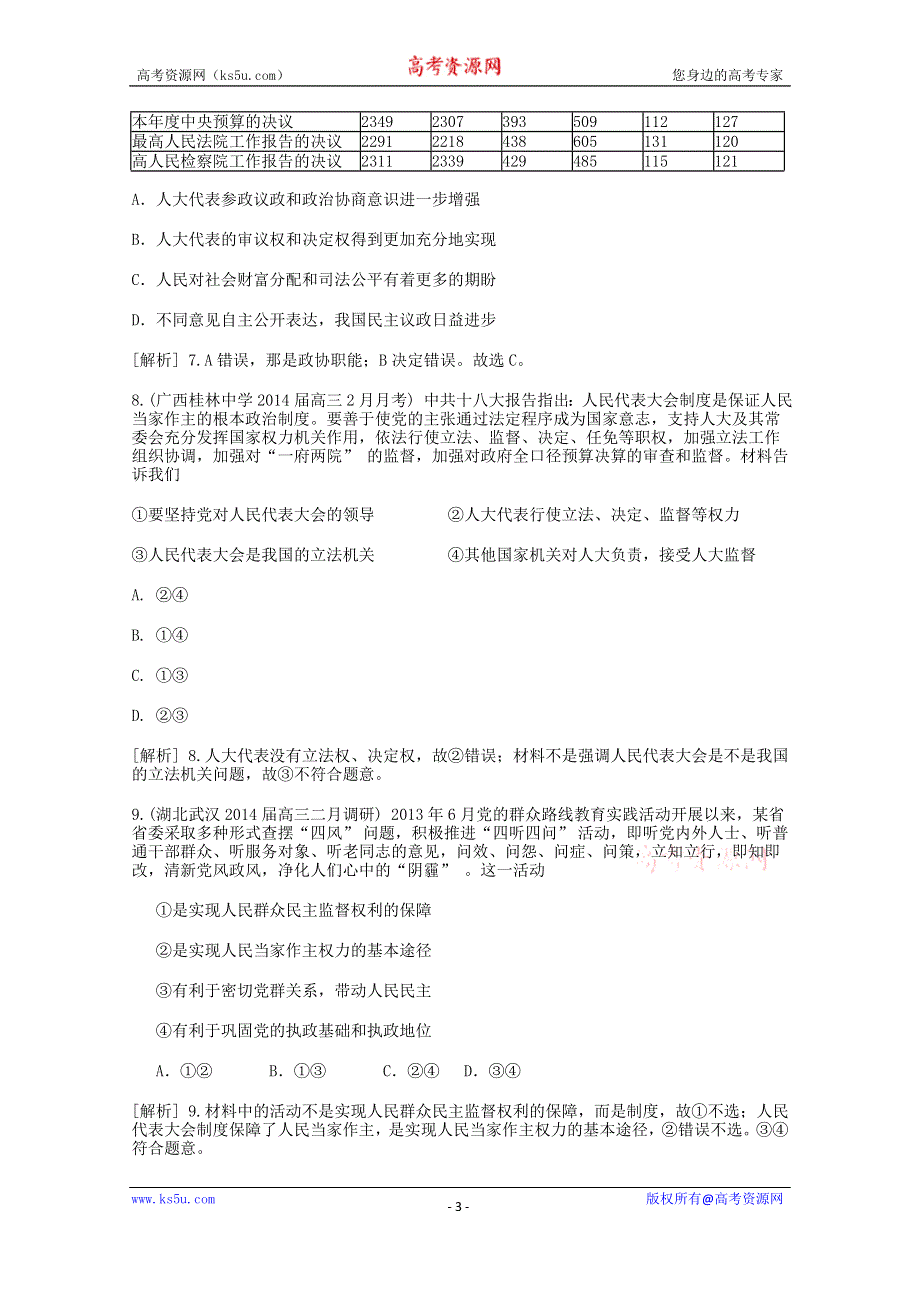 高考资源网（ks5u.com）　高考资源网　您身边的高考专家

| 本年度中央预算的决议 | 2349 | 2307 | 393 | 509 | 112 | 127 |
|---|---|---|---|---|---|---|
| 最高人民法院工作报告的决议 | 2291 | 2218 | 438 | 605 | 131 | 120 |
| 高人民检察院工作报告的决议 | 2311 | 2339 | 429 | 485 | 115 | 121 |

A. 人大代表参政议政和政治协商意识进一步增强

B. 人大代表的审议权和决定权得到更加充分地实现

C. 人民对社会财富分配和司法公平有着更多的期盼

D. 不同意见自主公开表达，我国民主议政日益进步

[解析] 7.A 错误，那是政协职能；B 决定错误。故选 C。

8.(广西桂林中学 2014 届高三 2 月月考) 中共十八大报告指出：人民代表大会制度是保证人民当家作主的根本政治制度。要善于使党的主张通过法定程序成为国家意志，支持人大及其常委会充分发挥国家权力机关作用，依法行使立法、监督、决定、任免等职权，加强立法工作组织协调，加强对“一府两院” 的监督，加强对政府全口径预算决算的审查和监督。材料告诉我们

①要坚持党对人民代表大会的领导　②人大代表行使立法、决定、监督等权力

③人民代表大会是我国的立法机关　④其他国家机关对人大负责，接受人大监督

A. ②④

B. ①④

C. ①③

D. ②③

[解析] 8.人大代表没有立法权、决定权，故②错误；材料不是强调人民代表大会是不是我国的立法机关问题，故③不符合题意。

9.(湖北武汉 2014 届高三二月调研) 2013 年 6 月党的群众路线教育实践活动开展以来，某省省委采取多种形式查摆“四风” 问题，积极推进“四听四问” 活动，即听党内外人士、听普通干部群众、听服务对象、听老同志的意见，问效、问怨、问症、问策，立知立行，即知即改，清新党风政风，净化人们心中的“阴霾” 。这一活动

①是实现人民群众民主监督权利的保障

②是实现人民当家作主权力的基本途径

③有利于密切党群关系，带动人民民主

④有利于巩固党的执政基础和执政地位

A. ①②　B. ①③　C. ②④　D. ③④

[解析] 9.材料中的活动不是实现人民群众民主监督权利的保障，而是制度，故①不选；人民代表大会制度保障了人民当家作主，是实现人民当家作主权力的基本途径，②错误不选。③④符合题意。

www.ks5u.com　- 3 -　版权所有@高考资源网